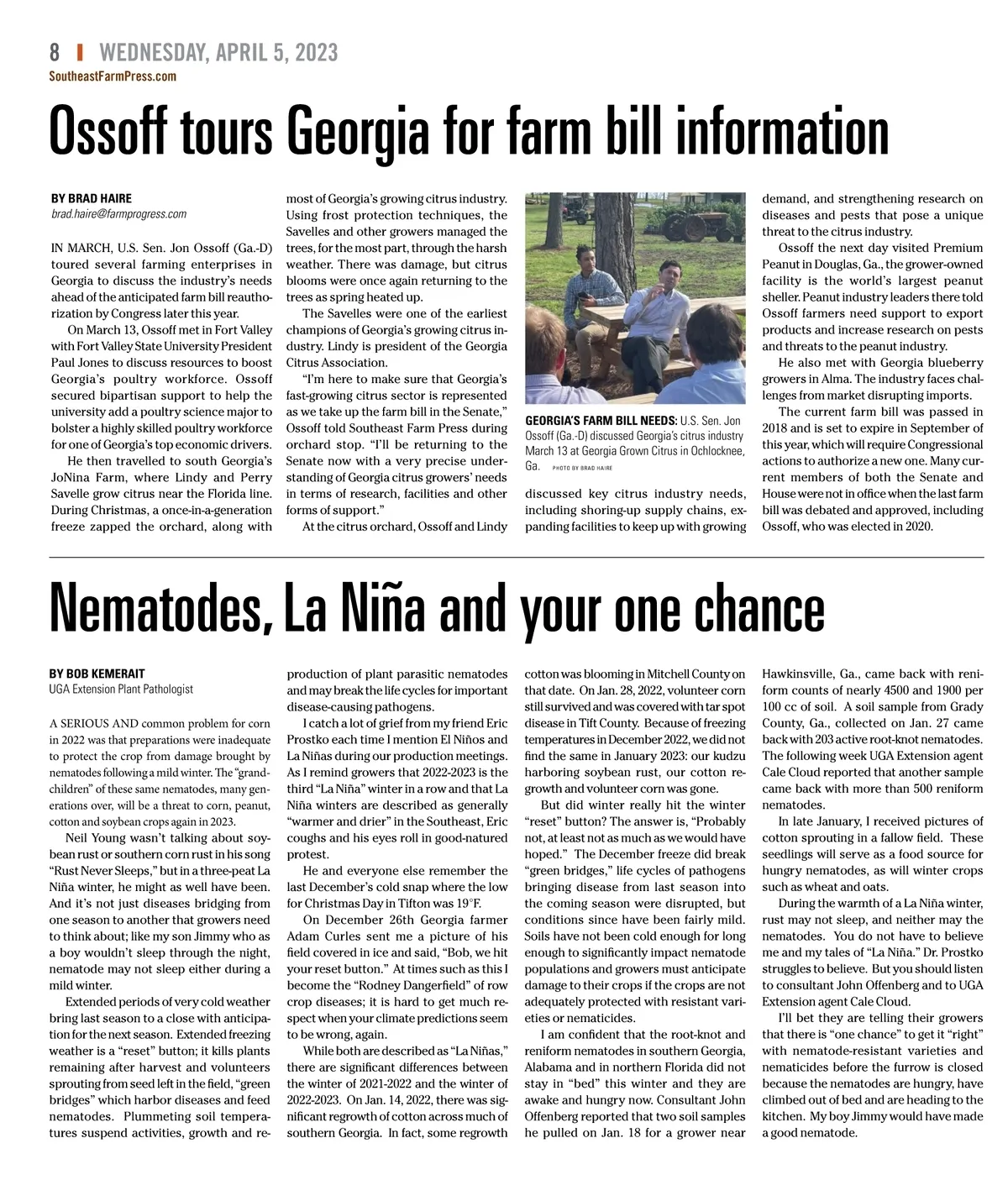 8 | WEDNESDAY, APRIL 5, 2023
SoutheastFarmPress.com

Ossoff tours Georgia for farm bill information

BY BRAD HAIRE
brad.haire@farmprogress.com

IN MARCH, U.S. Sen. Jon Ossoff (Ga.-D) toured several farming enterprises in Georgia to discuss the industry's needs ahead of the anticipated farm bill reauthorization by Congress later this year.

On March 13, Ossoff met in Fort Valley with Fort Valley State University President Paul Jones to discuss resources to boost Georgia's poultry workforce. Ossoff secured bipartisan support to help the university add a poultry science major to bolster a highly skilled poultry workforce for one of Georgia's top economic drivers.

He then travelled to south Georgia's JoNina Farm, where Lindy and Perry Savelle grow citrus near the Florida line. During Christmas, a once-in-a-generation freeze zapped the orchard, along with most of Georgia's growing citrus industry. Using frost protection techniques, the Savelles and other growers managed the trees, for the most part, through the harsh weather. There was damage, but citrus blooms were once again returning to the trees as spring heated up.

The Savelles were one of the earliest champions of Georgia's growing citrus industry. Lindy is president of the Georgia Citrus Association.

"I'm here to make sure that Georgia's fast-growing citrus sector is represented as we take up the farm bill in the Senate," Ossoff told Southeast Farm Press during orchard stop. "I'll be returning to the Senate now with a very precise understanding of Georgia citrus growers' needs in terms of research, facilities and other forms of support."

At the citrus orchard, Ossoff and Lindy discussed key citrus industry needs, including shoring-up supply chains, expanding facilities to keep up with growing demand, and strengthening research on diseases and pests that pose a unique threat to the citrus industry.

GEORGIA'S FARM BILL NEEDS: U.S. Sen. Jon Ossoff (Ga.-D) discussed Georgia's citrus industry March 13 at Georgia Grown Citrus in Ochlocknee, Ga. PHOTO BY BRAD HAIRE

Ossoff the next day visited Premium Peanut in Douglas, Ga., the grower-owned facility is the world's largest peanut sheller. Peanut industry leaders there told Ossoff farmers need support to export products and increase research on pests and threats to the peanut industry.

He also met with Georgia blueberry growers in Alma. The industry faces challenges from market disrupting imports.

The current farm bill was passed in 2018 and is set to expire in September of this year, which will require Congressional actions to authorize a new one. Many current members of both the Senate and House were not in office when the last farm bill was debated and approved, including Ossoff, who was elected in 2020.

Nematodes, La Niña and your one chance

BY BOB KEMERAIT
UGA Extension Plant Pathologist

A SERIOUS AND common problem for corn in 2022 was that preparations were inadequate to protect the crop from damage brought by nematodes following a mild winter. The "grandchildren" of these same nematodes, many generations over, will be a threat to corn, peanut, cotton and soybean crops again in 2023.

Neil Young wasn't talking about soybean rust or southern corn rust in his song "Rust Never Sleeps," but in a three-peat La Niña winter, he might as well have been. And it's not just diseases bridging from one season to another that growers need to think about; like my son Jimmy who as a boy wouldn't sleep through the night, nematode may not sleep either during a mild winter.

Extended periods of very cold weather bring last season to a close with anticipation for the next season. Extended freezing weather is a "reset" button; it kills plants remaining after harvest and volunteers sprouting from seed left in the field, "green bridges" which harbor diseases and feed nematodes. Plummeting soil temperatures suspend activities, growth and reproduction of plant parasitic nematodes and may break the life cycles for important disease-causing pathogens.

I catch a lot of grief from my friend Eric Prostko each time I mention El Niños and La Niñas during our production meetings. As I remind growers that 2022-2023 is the third "La Niña" winter in a row and that La Niña winters are described as generally "warmer and drier" in the Southeast, Eric coughs and his eyes roll in good-natured protest.

He and everyone else remember the last December's cold snap where the low for Christmas Day in Tifton was 19°F.

On December 26th Georgia farmer Adam Curles sent me a picture of his field covered in ice and said, "Bob, we hit your reset button." At times such as this I become the "Rodney Dangerfield" of row crop diseases; it is hard to get much respect when your climate predictions seem to be wrong, again.

While both are described as "La Niñas," there are significant differences between the winter of 2021-2022 and the winter of 2022-2023. On Jan. 14, 2022, there was significant regrowth of cotton across much of southern Georgia. In fact, some regrowth cotton was blooming in Mitchell County on that date. On Jan. 28, 2022, volunteer corn still survived and was covered with tar spot disease in Tift County. Because of freezing temperatures in December 2022, we did not find the same in January 2023: our kudzu harboring soybean rust, our cotton regrowth and volunteer corn was gone.

But did winter really hit the winter "reset" button? The answer is, "Probably not, at least not as much as we would have hoped." The December freeze did break "green bridges," life cycles of pathogens bringing disease from last season into the coming season were disrupted, but conditions since have been fairly mild. Soils have not been cold enough for long enough to significantly impact nematode populations and growers must anticipate damage to their crops if the crops are not adequately protected with resistant varieties or nematicides.

I am confident that the root-knot and reniform nematodes in southern Georgia, Alabama and in northern Florida did not stay in "bed" this winter and they are awake and hungry now. Consultant John Offenberg reported that two soil samples he pulled on Jan. 18 for a grower near Hawkinsville, Ga., came back with reniform counts of nearly 4500 and 1900 per 100 cc of soil. A soil sample from Grady County, Ga., collected on Jan. 27 came back with 203 active root-knot nematodes. The following week UGA Extension agent Cale Cloud reported that another sample came back with more than 500 reniform nematodes.

In late January, I received pictures of cotton sprouting in a fallow field. These seedlings will serve as a food source for hungry nematodes, as will winter crops such as wheat and oats.

During the warmth of a La Niña winter, rust may not sleep, and neither may the nematodes. You do not have to believe me and my tales of "La Niña." Dr. Prostko struggles to believe. But you should listen to consultant John Offenberg and to UGA Extension agent Cale Cloud.

I'll bet they are telling their growers that there is "one chance" to get it "right" with nematode-resistant varieties and nematicides before the furrow is closed because the nematodes are hungry, have climbed out of bed and are heading to the kitchen. My boy Jimmy would have made a good nematode.